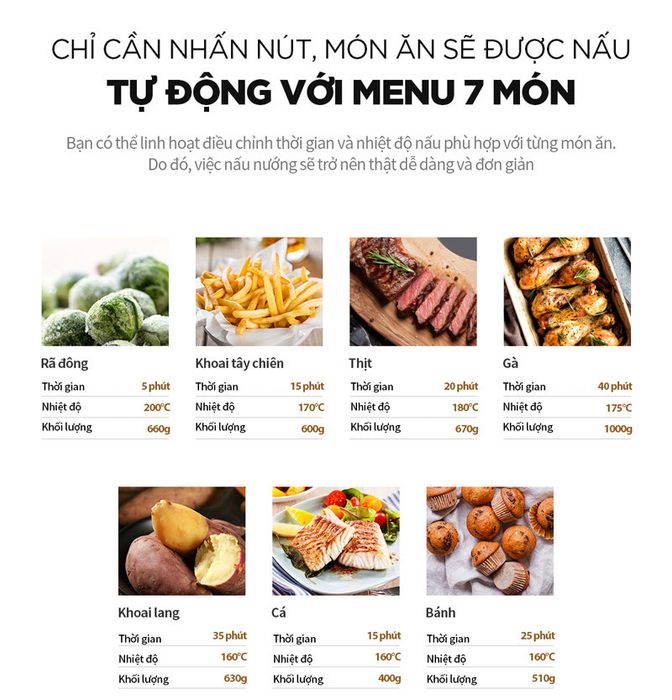 CHỈ CẦN NHẤN NÚT, MÓN ĂN SẼ ĐƯỢC NẤU
TỰ ĐỘNG VỚI MENU 7 MÓN

Bạn có thể linh hoạt điều chỉnh thời gian và nhiệt độ nấu phù hợp với từng món ăn. Do đó, việc nấu nướng sẽ trở nên thật dễ dàng và đơn giản

Rã đông
| Thời gian | 5 phút |
|---|---|
| Nhiệt độ | 200°C |
| Khối lượng | 660g |

Khoai tây chiên
| Thời gian | 15 phút |
|---|---|
| Nhiệt độ | 170°C |
| Khối lượng | 600g |

Thịt
| Thời gian | 20 phút |
|---|---|
| Nhiệt độ | 180°C |
| Khối lượng | 670g |

Gà
| Thời gian | 40 phút |
|---|---|
| Nhiệt độ | 175°C |
| Khối lượng | 1000g |

Khoai lang
| Thời gian | 35 phút |
|---|---|
| Nhiệt độ | 160°C |
| Khối lượng | 630g |

Cá
| Thời gian | 15 phút |
|---|---|
| Nhiệt độ | 160°C |
| Khối lượng | 400g |

Bánh
| Thời gian | 25 phút |
|---|---|
| Nhiệt độ | 160°C |
| Khối lượng | 510g |